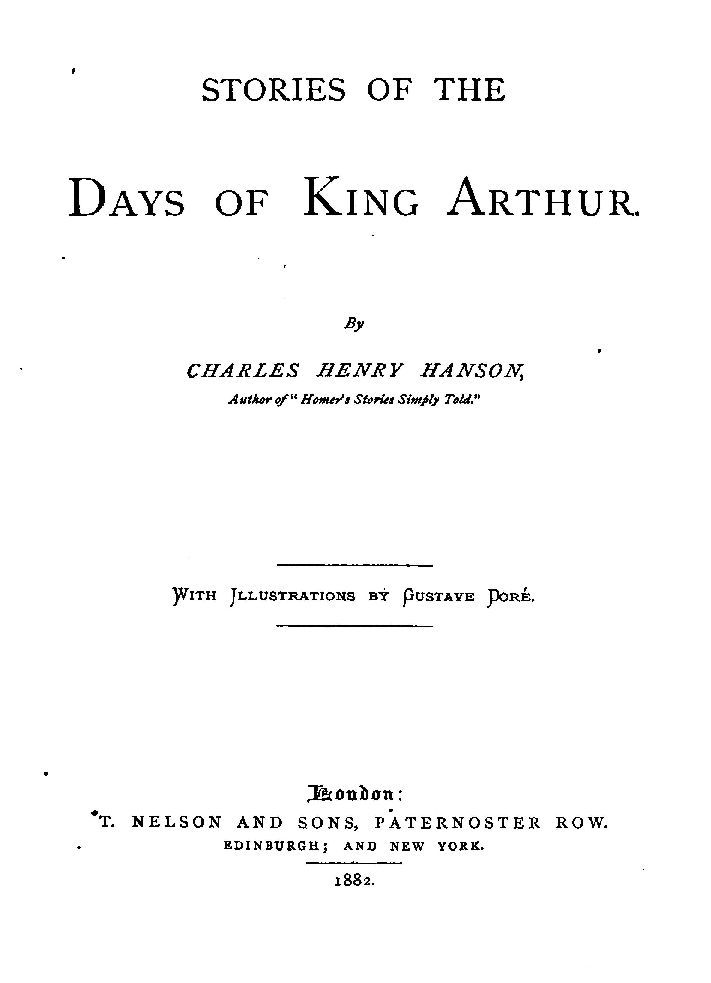 STORIES OF THE

DAYS OF KING ARTHUR.

By

CHARLES HENRY HANSON,
Author of "Homer's Stories Simply Told."

WITH ILLUSTRATIONS BY GUSTAVE DORÉ.

London:
T. NELSON AND SONS, PATERNOSTER ROW.
EDINBURGH; AND NEW YORK.
1882.